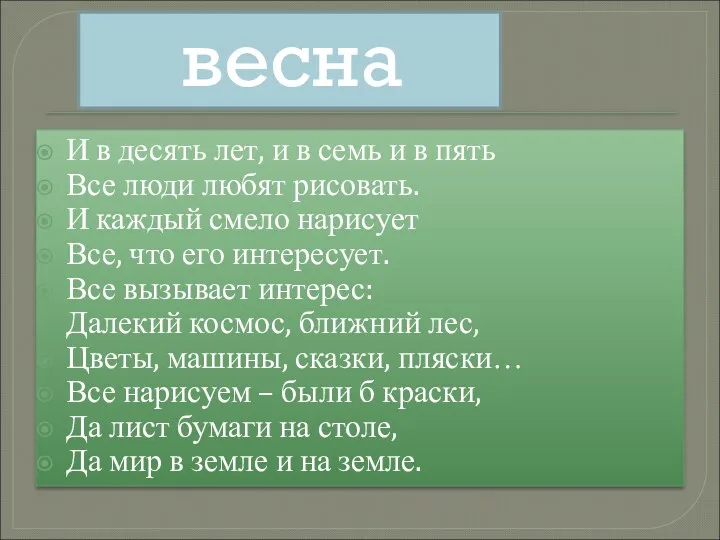 весна

И в десять лет, и в семь и в пять
Все люди любят рисовать.
И каждый смело нарисует
Все, что его интересует.
Все вызывает интерес:
Далекий космос, ближний лес,
Цветы, машины, сказки, пляски…
Все нарисуем – были б краски,
Да лист бумаги на столе,
Да мир в земле и на земле.